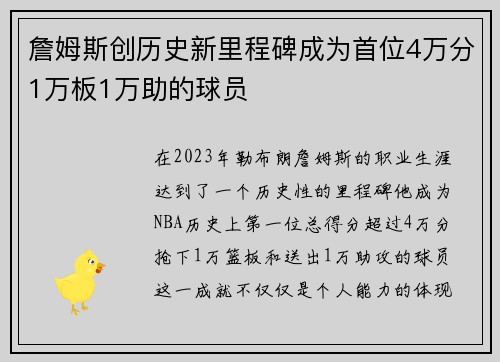 詹姆斯创历史新里程碑成为首位4万分1万板1万助的球员

在2023年勒布朗詹姆斯的职业生涯达到了一个历史性的里程碑他成为NBA历史上第一位总得分超过4万分抢下1万篮板和送出1万助攻的球员这一成就不仅仅是个人能力的体现